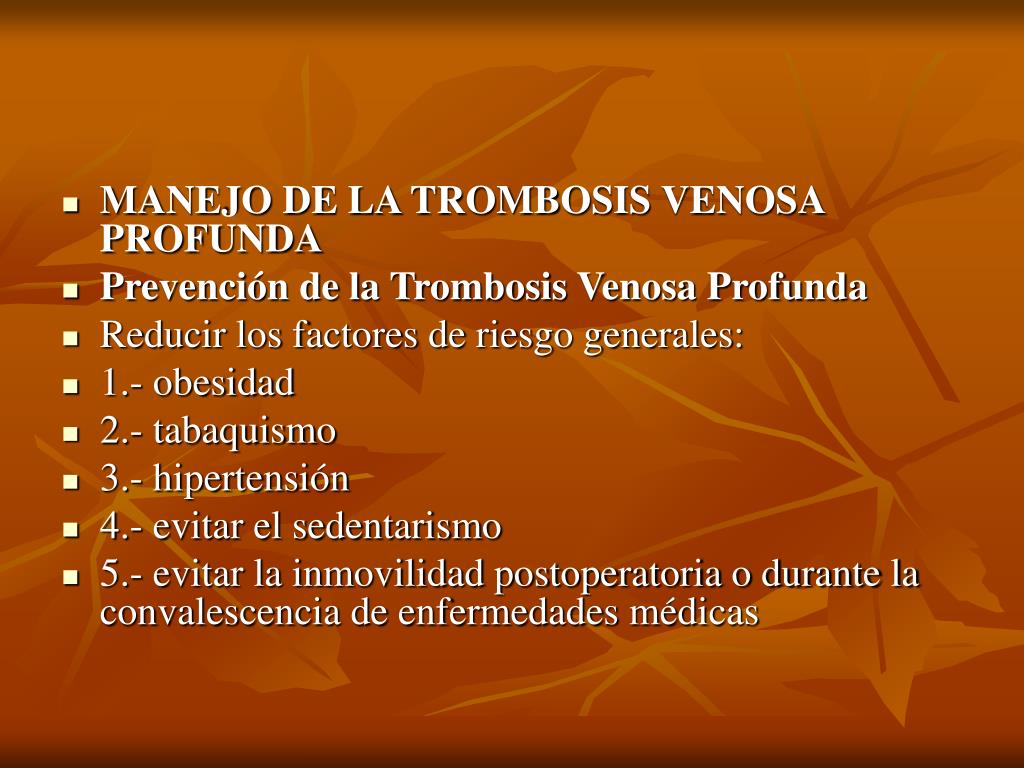 - MANEJO DE LA TROMBOSIS VENOSA PROFUNDA
- Prevención de la Trombosis Venosa Profunda
- Reducir los factores de riesgo generales:
- 1.- obesidad
- 2.- tabaquismo
- 3.- hipertensión
- 4.- evitar el sedentarismo
- 5.- evitar la inmovilidad postoperatoria o durante la convalescencia de enfermedades médicas